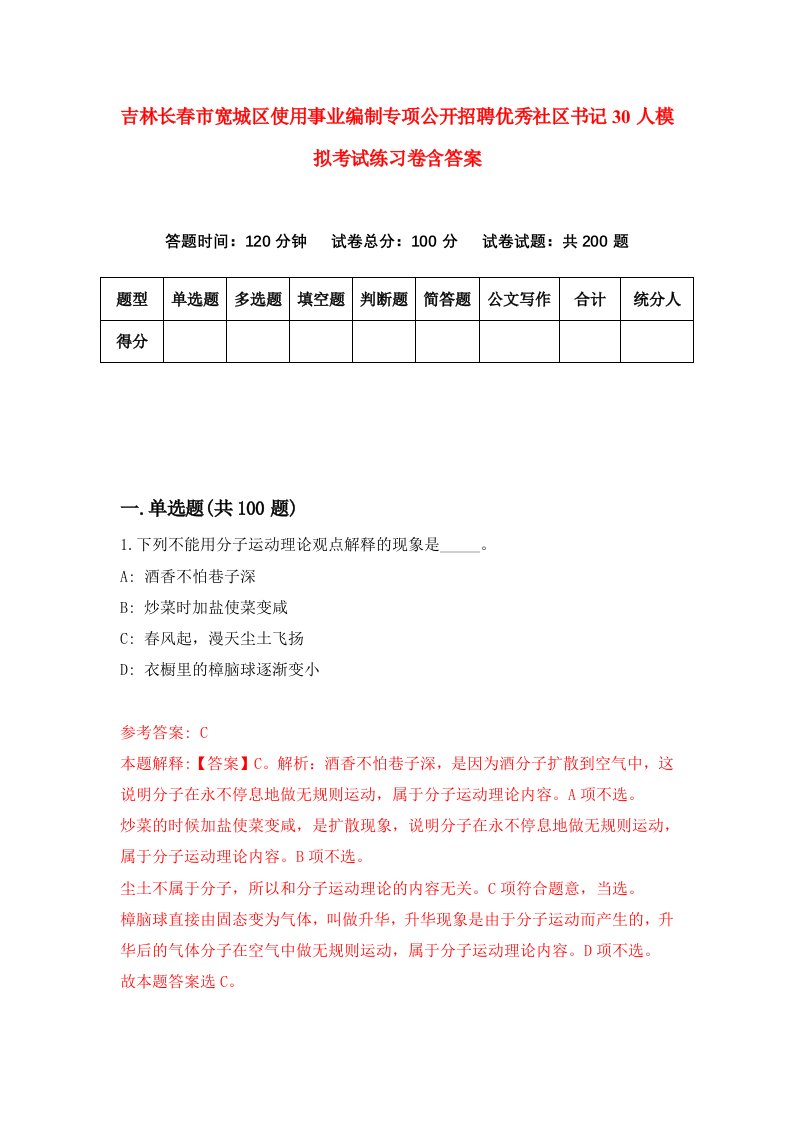 吉林长春市宽城区使用事业编制专项公开招聘优秀社区书记30人模拟考试练习卷含答案

答题时间：120分钟　　试卷总分：100分　　试卷试题：共200题

| 题型 | 单选题 | 多选题 | 填空题 | 判断题 | 简答题 | 公文写作 | 合计 | 统分人 |
|---|---|---|---|---|---|---|---|---|
| 得分 | | | | | | | | |

一.单选题(共100题)

1.下列不能用分子运动理论观点解释的现象是_____。
A: 酒香不怕巷子深
B: 炒菜时加盐使菜变咸
C: 春风起，漫天尘土飞扬
D: 衣橱里的樟脑球逐渐变小

参考答案: C
本题解释:【答案】C。解析：酒香不怕巷子深，是因为酒分子扩散到空气中，这说明分子在永不停息地做无规则运动，属于分子运动理论内容。A项不选。
炒菜的时候加盐使菜变咸，是扩散现象，说明分子在永不停息地做无规则运动，属于分子运动理论内容。B项不选。
尘土不属于分子，所以和分子运动理论的内容无关。C项符合题意，当选。
樟脑球直接由固态变为气体，叫做升华，升华现象是由于分子运动而产生的，升华后的气体分子在空气中做无规则运动，属于分子运动理论内容。D项不选。
故本题答案选C。